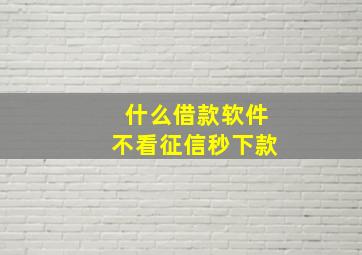 什么借款软件
不看征信秒下款